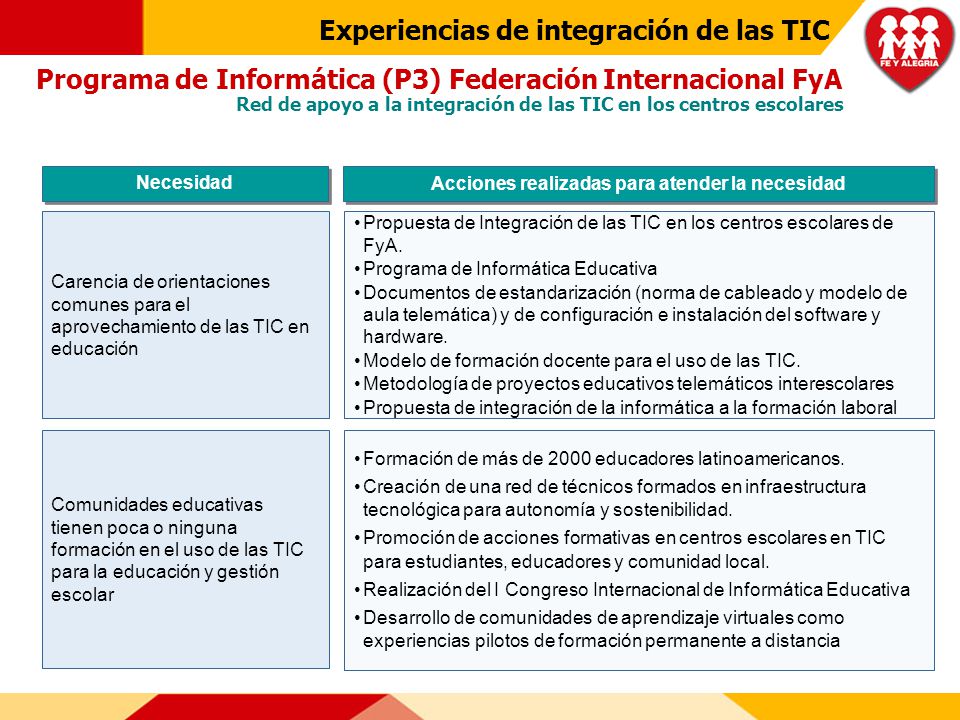 Experiencias de integración de las TIC

FE Y ALEGRIA

Programa de Informática (P3) Federación Internacional FyA

Red de apoyo a la integración de las TIC en los centros escolares

| Necesidad | Acciones realizadas para atender la necesidad |
|---|---|
| Carencia de orientaciones comunes para el aprovechamiento de las TIC en educación | • Propuesta de Integración de las TIC en los centros escolares de FyA. • Programa de Informática Educativa • Documentos de estandarización (norma de cableado y modelo de aula telemática) y de configuración e instalación del software y hardware. • Modelo de formación docente para el uso de las TIC. • Metodología de proyectos educativos telemáticos interescolares • Propuesta de integración de la informática a la formación laboral |
| Comunidades educativas tienen poca o ninguna formación en el uso de las TIC para la educación y gestión escolar | • Formación de más de 2000 educadores latinoamericanos. • Creación de una red de técnicos formados en infraestructura tecnológica para autonomía y sostenibilidad. • Promoción de acciones formativas en centros escolares en TIC para estudiantes, educadores y comunidad local. • Realización del I Congreso Internacional de Informática Educativa • Desarrollo de comunidades de aprendizaje virtuales como experiencias pilotos de formación permanente a distancia |